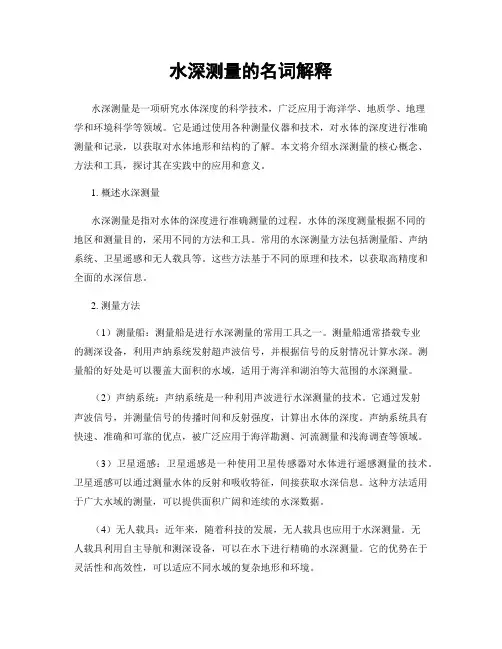 水深测量的名词解释

水深测量是一项研究水体深度的科学技术，广泛应用于海洋学、地质学、地理学和环境科学等领域。它是通过使用各种测量仪器和技术，对水体的深度进行准确测量和记录，以获取对水体地形和结构的了解。本文将介绍水深测量的核心概念、方法和工具，探讨其在实践中的应用和意义。

1. 概述水深测量

水深测量是指对水体的深度进行准确测量的过程。水体的深度测量根据不同的地区和测量目的，采用不同的方法和工具。常用的水深测量方法包括测量船、声纳系统、卫星遥感和无人载具等。这些方法基于不同的原理和技术，以获取高精度和全面的水深信息。

2. 测量方法

（1）测量船：测量船是进行水深测量的常用工具之一。测量船通常搭载专业的测深设备，利用声纳系统发射超声波信号，并根据信号的反射情况计算水深。测量船的好处是可以覆盖大面积的水域，适用于海洋和湖泊等大范围的水深测量。

（2）声纳系统：声纳系统是一种利用声波进行水深测量的技术。它通过发射声波信号，并测量信号的传播时间和反射强度，计算出水体的深度。声纳系统具有快速、准确和可靠的优点，被广泛应用于海洋勘测、河流测量和浅海调查等领域。

（3）卫星遥感：卫星遥感是一种使用卫星传感器对水体进行遥感测量的技术。卫星遥感可以通过测量水体的反射和吸收特征，间接获取水深信息。这种方法适用于广大水域的测量，可以提供面积广阔和连续的水深数据。

（4）无人载具：近年来，随着科技的发展，无人载具也应用于水深测量。无人载具利用自主导航和测深设备，可以在水下进行精确的水深测量。它的优势在于灵活性和高效性，可以适应不同水域的复杂地形和环境。